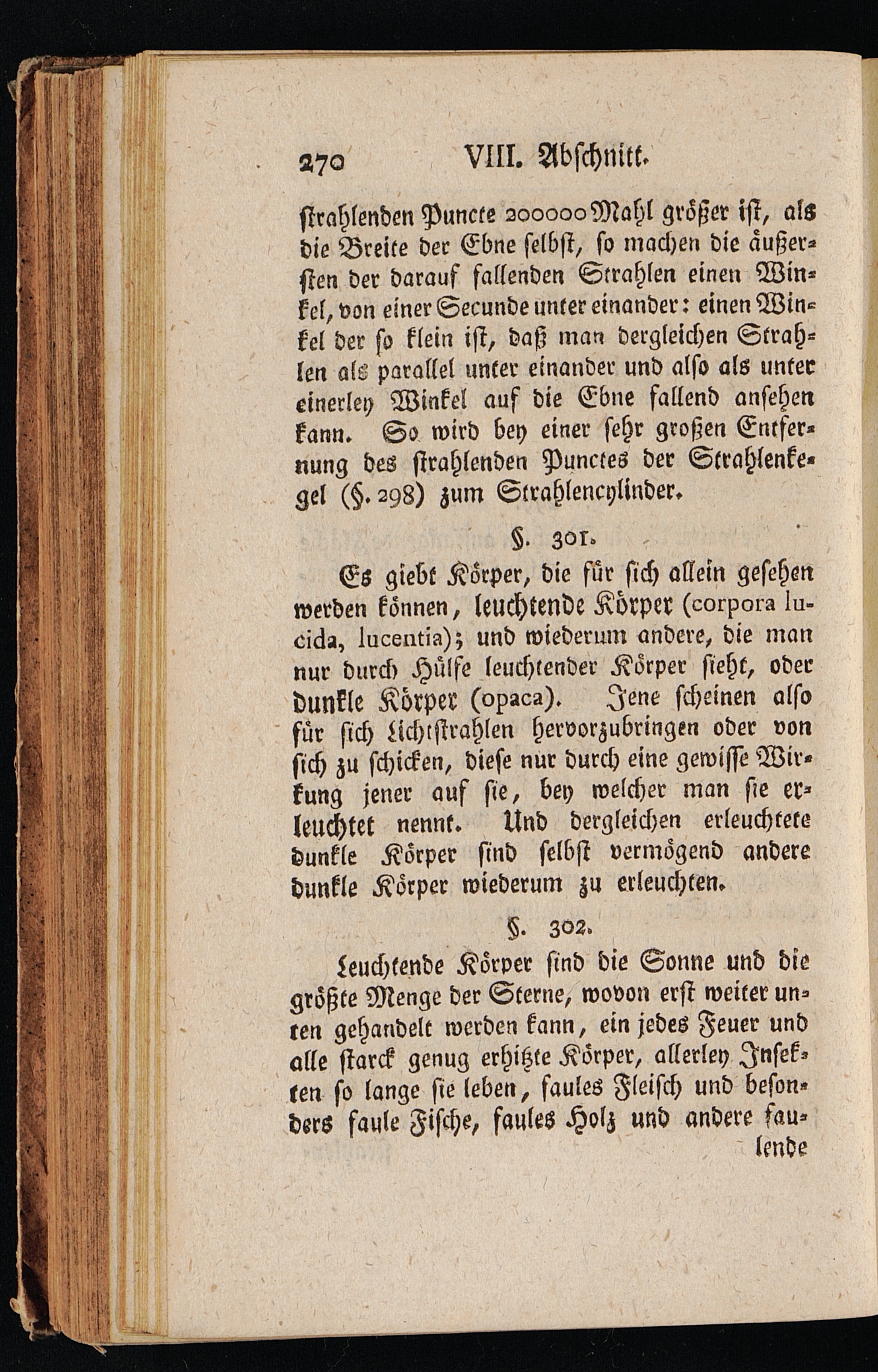 270 VIII. Abschnitt.

strahlenden Puncte 200000 Mahl größer ist, als die Breite der Ebne selbst, so machen die äußersten der darauf fallenden Strahlen einen Winkel, von einer Secunde unter einander: einen Winkel der so klein ist, daß man dergleichen Strahlen als parallel unter einander und also als unter einerley Winkel auf die Ebne fallend ansehen kann. So wird bey einer sehr großen Entfernung des strahlenden Punctes der Strahlenkegel (§. 298) zum Strahlencylinder.

§. 301.

Es giebt Körper, die für sich allein gesehen werden können, leuchtende Körper (corpora lucida, lucentia); und wiederum andere, die man nur durch Hülfe leuchtender Körper sieht, oder dunkle Körper (opaca). Jene scheinen also für sich Lichtstrahlen hervorzubringen oder von sich zu schicken, diese nur durch eine gewisse Wirkung jener auf sie, bey welcher man sie erleuchtet nennt. Und dergleichen erleuchtete dunkle Körper sind selbst vermögend andere dunkle Körper wiederum zu erleuchten.

§. 302.

Leuchtende Körper sind die Sonne und die größte Menge der Sterne, wovon erst weiter unten gehandelt werden kann, ein jedes Feuer und alle starck genug erhitzte Körper, allerley Insekten so lange sie leben, faules Fleisch und besonders faule Fische, faules Holz und andere faulende